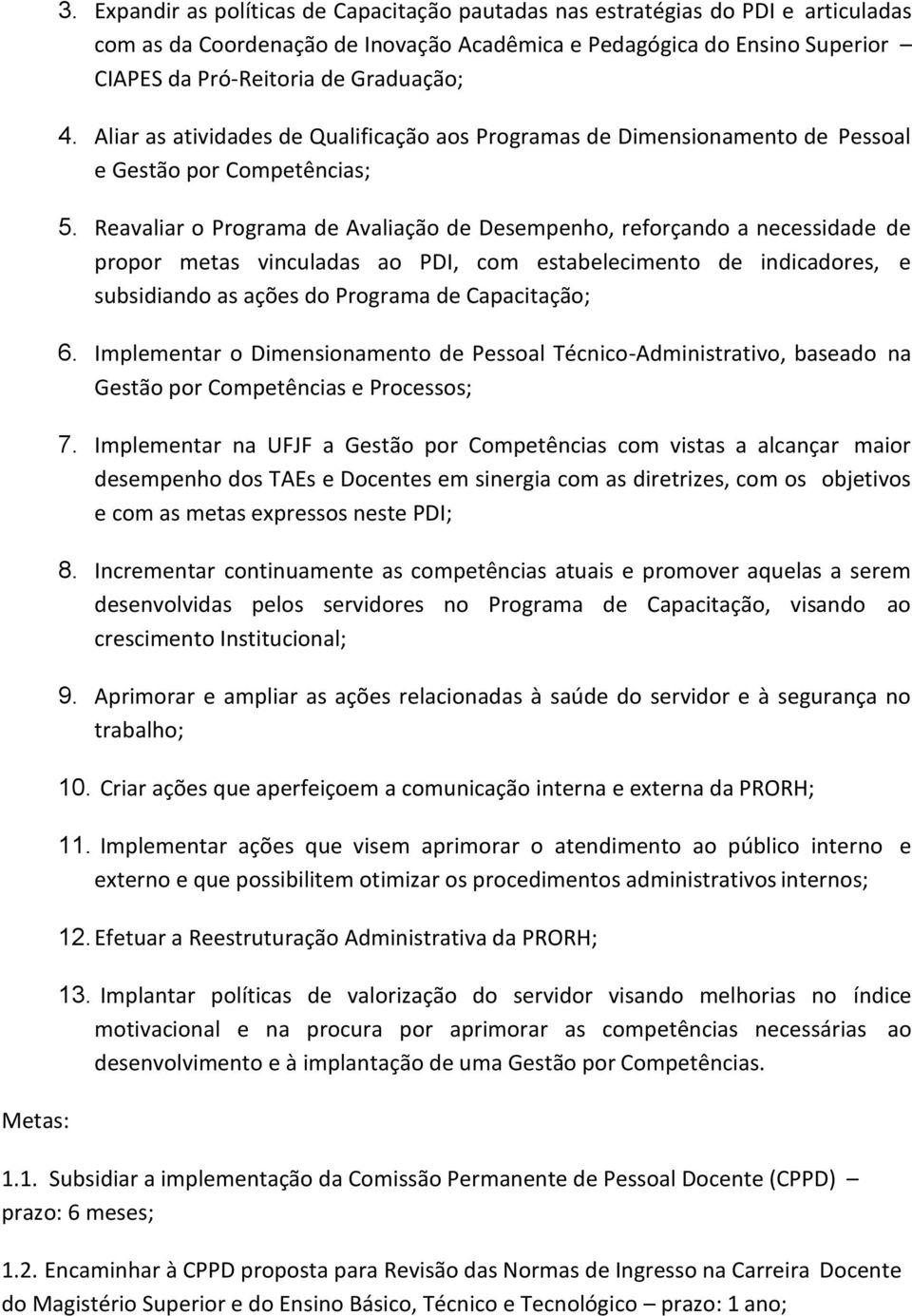 3. Expandir as políticas de Capacitação pautadas nas estratégias do PDI e articuladas com as da Coordenação de Inovação Acadêmica e Pedagógica do Ensino Superior CIAPES da Pró-Reitoria de Graduação;

4. Aliar as atividades de Qualificação aos Programas de Dimensionamento de Pessoal e Gestão por Competências;

5. Reavaliar o Programa de Avaliação de Desempenho, reforçando a necessidade de propor metas vinculadas ao PDI, com estabelecimento de indicadores, e subsidiando as ações do Programa de Capacitação;

6. Implementar o Dimensionamento de Pessoal Técnico-Administrativo, baseado na Gestão por Competências e Processos;

7. Implementar na UFJF a Gestão por Competências com vistas a alcançar maior desempenho dos TAEs e Docentes em sinergia com as diretrizes, com os objetivos e com as metas expressos neste PDI;

8. Incrementar continuamente as competências atuais e promover aquelas a serem desenvolvidas pelos servidores no Programa de Capacitação, visando ao crescimento Institucional;

9. Aprimorar e ampliar as ações relacionadas à saúde do servidor e à segurança no trabalho;

10. Criar ações que aperfeiçoem a comunicação interna e externa da PRORH;

11. Implementar ações que visem aprimorar o atendimento ao público interno e externo e que possibilitem otimizar os procedimentos administrativos internos;

12. Efetuar a Reestruturação Administrativa da PRORH;

13. Implantar políticas de valorização do servidor visando melhorias no índice motivacional e na procura por aprimorar as competências necessárias ao desenvolvimento e à implantação de uma Gestão por Competências.

Metas:

1.1. Subsidiar a implementação da Comissão Permanente de Pessoal Docente (CPPD) – prazo: 6 meses;

1.2. Encaminhar à CPPD proposta para Revisão das Normas de Ingresso na Carreira Docente do Magistério Superior e do Ensino Básico, Técnico e Tecnológico – prazo: 1 ano;